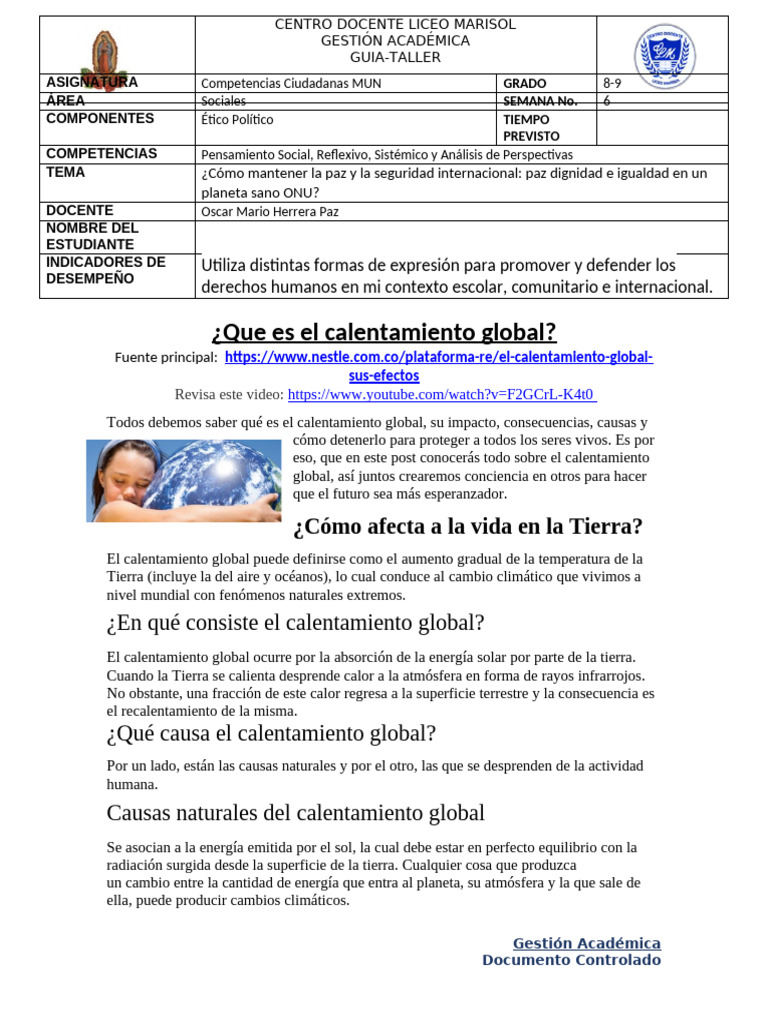 CENTRO DOCENTE LICEO MARISOL
GESTIÓN ACADÉMICA
GUIA-TALLER

| ASIGNATURA | Competencias Ciudadanas MUN | GRADO | 8-9 |
|---|---|---|---|
| ÁREA | Sociales | SEMANA No. | 6 |
| COMPONENTES | Ético Político | TIEMPO PREVISTO | |
| COMPETENCIAS | Pensamiento Social, Reflexivo, Sistémico y Análisis de Perspectivas | | |
| TEMA | ¿Cómo mantener la paz y la seguridad internacional: paz dignidad e igualdad en un planeta sano ONU? | | |
| DOCENTE | Oscar Mario Herrera Paz | | |
| NOMBRE DEL ESTUDIANTE | | | |
| INDICADORES DE DESEMPEÑO | Utiliza distintas formas de expresión para promover y defender los derechos humanos en mi contexto escolar, comunitario e internacional. | | |

¿Que es el calentamiento global?

Fuente principal: https://www.nestle.com.co/plataforma-re/el-calentamiento-global-sus-efectos
Revisa este video: https://www.youtube.com/watch?v=F2GCrL-K4t0

Todos debemos saber qué es el calentamiento global, su impacto, consecuencias, causas y cómo detenerlo para proteger a todos los seres vivos. Es por eso, que en este post conocerás todo sobre el calentamiento global, así juntos crearemos conciencia en otros para hacer que el futuro sea más esperanzador.

¿Cómo afecta a la vida en la Tierra?

El calentamiento global puede definirse como el aumento gradual de la temperatura de la Tierra (incluye la del aire y océanos), lo cual conduce al cambio climático que vivimos a nivel mundial con fenómenos naturales extremos.

¿En qué consiste el calentamiento global?

El calentamiento global ocurre por la absorción de la energía solar por parte de la tierra. Cuando la Tierra se calienta desprende calor a la atmósfera en forma de rayos infrarrojos. No obstante, una fracción de este calor regresa a la superficie terrestre y la consecuencia es el recalentamiento de la misma.

¿Qué causa el calentamiento global?

Por un lado, están las causas naturales y por el otro, las que se desprenden de la actividad humana.

Causas naturales del calentamiento global

Se asocian a la energía emitida por el sol, la cual debe estar en perfecto equilibrio con la radiación surgida desde la superficie de la tierra. Cualquier cosa que produzca un cambio entre la cantidad de energía que entra al planeta, su atmósfera y la que sale de ella, puede producir cambios climáticos.

Gestión Académica
Documento Controlado